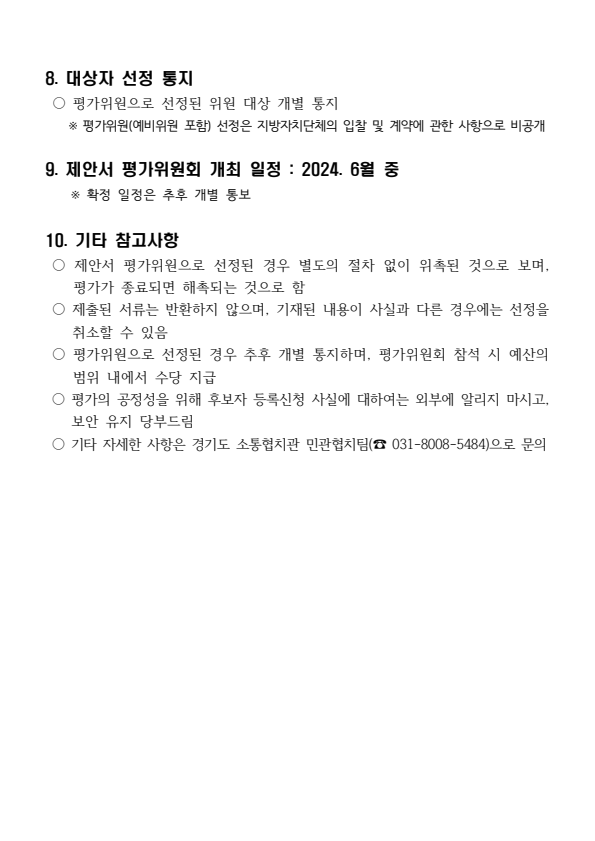 8. 대상자 선정 통지

○ 평가위원으로 선정된 위원 대상 개별 통지

※ 평가위원(예비위원 포함) 선정은 지방자치단체의 입찰 및 계약에 관한 사항으로 비공개

9. 제안서 평가위원회 개최 일정 : 2024. 6월 중

※ 확정 일정은 추후 개별 통보

10. 기타 참고사항

○ 제안서 평가위원으로 선정된 경우 별도의 절차 없이 위촉된 것으로 보며, 평가가 종료되면 해촉되는 것으로 함

○ 제출된 서류는 반환하지 않으며, 기재된 내용이 사실과 다른 경우에는 선정을 취소할 수 있음

○ 평가위원으로 선정된 경우 추후 개별 통지하며, 평가위원회 참석 시 예산의 범위 내에서 수당 지급

○ 평가의 공정성을 위해 후보자 등록신청 사실에 대하여는 외부에 알리지 마시고, 보안 유지 당부드림

○ 기타 자세한 사항은 경기도 소통협치관 민관협치팀(☎ 031-8008-5484)으로 문의